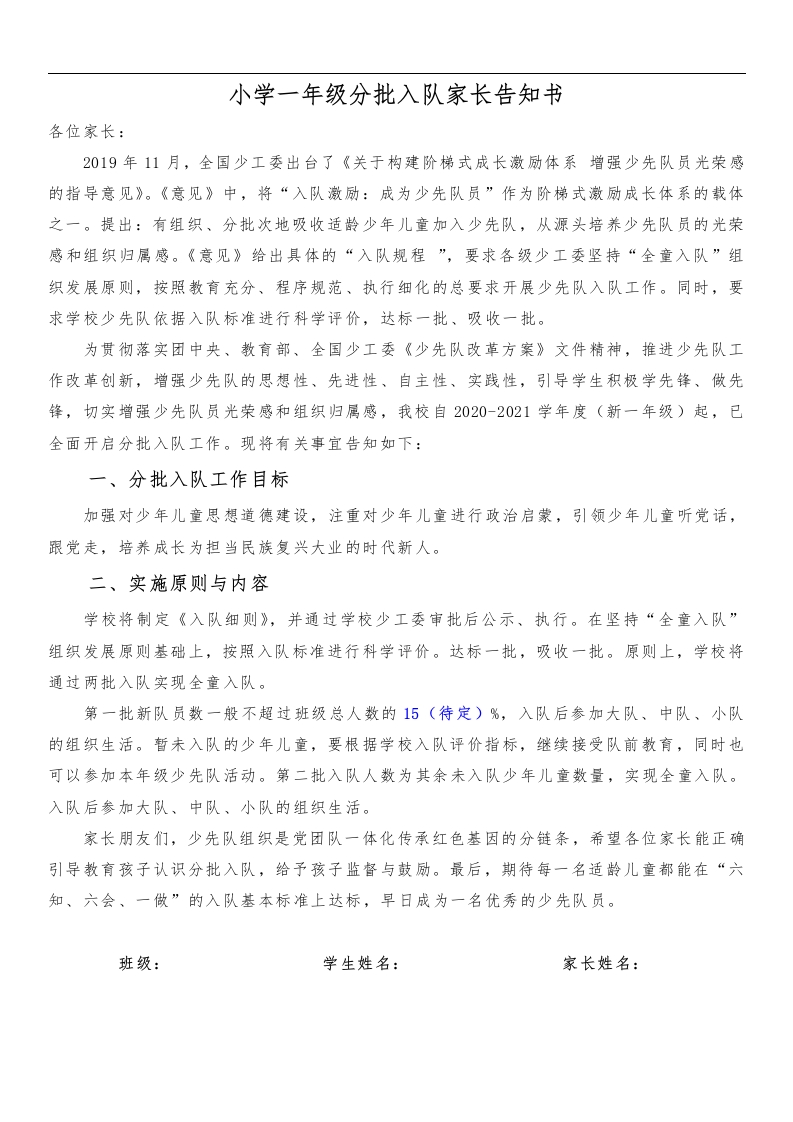 小学一年级分批入队家长告知书

各位家长：

2019 年 11 月，全国少工委出台了《关于构建阶梯式成长激励体系 增强少先队员光荣感的指导意见》。《意见》中，将“入队激励：成为少先队员”作为阶梯式激励成长体系的载体之一。提出：有组织、分批次地吸收适龄少年儿童加入少先队，从源头培养少先队员的光荣感和组织归属感。《意见》给出具体的“入队规程 ”，要求各级少工委坚持“全童入队”组织发展原则，按照教育充分、程序规范、执行细化的总要求开展少先队入队工作。同时，要求学校少先队依据入队标准进行科学评价，达标一批、吸收一批。

为贯彻落实团中央、教育部、全国少工委《少先队改革方案》文件精神，推进少先队工作改革创新，增强少先队的思想性、先进性、自主性、实践性，引导学生积极学先锋、做先锋，切实增强少先队员光荣感和组织归属感，我校自 2020-2021 学年度（新一年级）起，已全面开启分批入队工作。现将有关事宜告知如下：

一、分批入队工作目标

加强对少年儿童思想道德建设，注重对少年儿童进行政治启蒙，引领少年儿童听党话，跟党走，培养成长为担当民族复兴大业的时代新人。

二、实施原则与内容

学校将制定《入队细则》，并通过学校少工委审批后公示、执行。在坚持“全童入队”组织发展原则基础上，按照入队标准进行科学评价。达标一批，吸收一批。原则上，学校将通过两批入队实现全童入队。

第一批新队员数一般不超过班级总人数的 15（待定）%，入队后参加大队、中队、小队的组织生活。暂未入队的少年儿童，要根据学校入队评价指标，继续接受队前教育，同时也可以参加本年级少先队活动。第二批入队人数为其余未入队少年儿童数量，实现全童入队。入队后参加大队、中队、小队的组织生活。

家长朋友们，少先队组织是党团队一体化传承红色基因的分链条，希望各位家长能正确引导教育孩子认识分批入队，给予孩子监督与鼓励。最后，期待每一名适龄儿童都能在“六知、六会、一做”的入队基本标准上达标，早日成为一名优秀的少先队员。

班级：　　学生姓名：　　家长姓名：